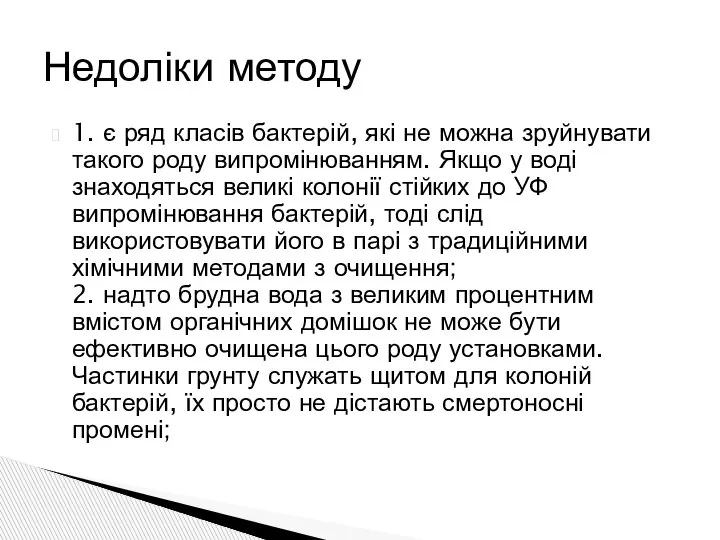 Недоліки методу

1. є ряд класів бактерій, які не можна зруйнувати такого роду випромінюванням. Якщо у воді знаходяться великі колонії стійких до УФ випромінювання бактерій, тоді слід використовувати його в парі з традиційними хімічними методами з очищення;
2. надто брудна вода з великим процентним вмістом органічних домішок не може бути ефективно очищена цього роду установками. Частинки грунту служать щитом для колоній бактерій, їх просто не дістають смертоносні промені;